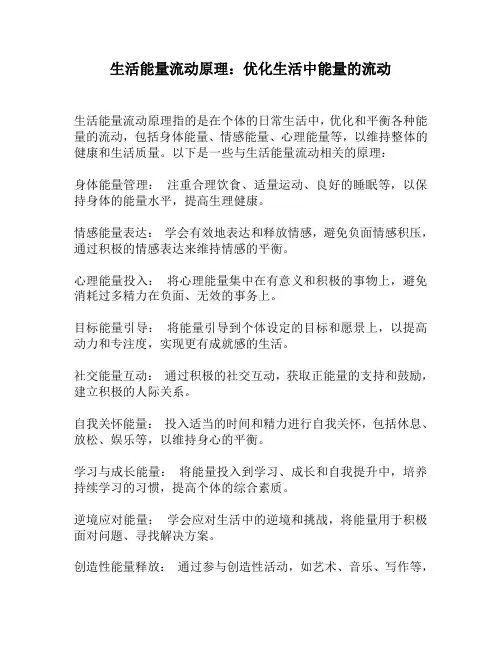 生活能量流动原理：优化生活中能量的流动

生活能量流动原理指的是在个体的日常生活中，优化和平衡各种能量的流动，包括身体能量、情感能量、心理能量等，以维持整体的健康和生活质量。以下是一些与生活能量流动相关的原理：

身体能量管理： 注重合理饮食、适量运动、良好的睡眠等，以保持身体的能量水平，提高生理健康。

情感能量表达： 学会有效地表达和释放情感，避免负面情感积压，通过积极的情感表达来维持情感的平衡。

心理能量投入： 将心理能量集中在有意义和积极的事物上，避免消耗过多精力在负面、无效的事务上。

目标能量引导： 将能量引导到个体设定的目标和愿景上，以提高动力和专注度，实现更有成就感的生活。

社交能量互动： 通过积极的社交互动，获取正能量的支持和鼓励，建立积极的人际关系。

自我关怀能量： 投入适当的时间和精力进行自我关怀，包括休息、放松、娱乐等，以维持身心的平衡。

学习与成长能量： 将能量投入到学习、成长和自我提升中，培养持续学习的习惯，提高个体的综合素质。

逆境应对能量： 学会应对生活中的逆境和挑战，将能量用于积极面对问题、寻找解决方案。

创造性能量释放： 通过参与创造性活动，如艺术、音乐、写作等，